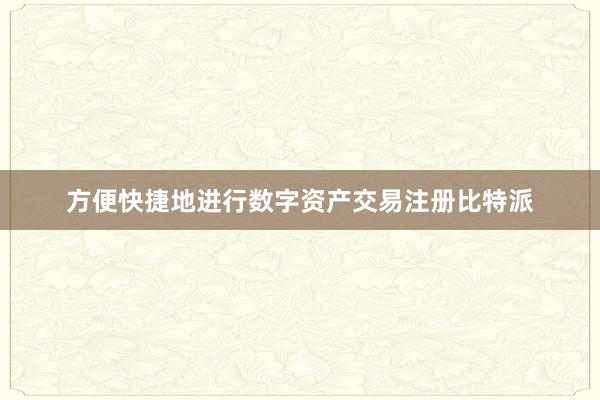 方便快捷地进行数字资产交易注册比特派